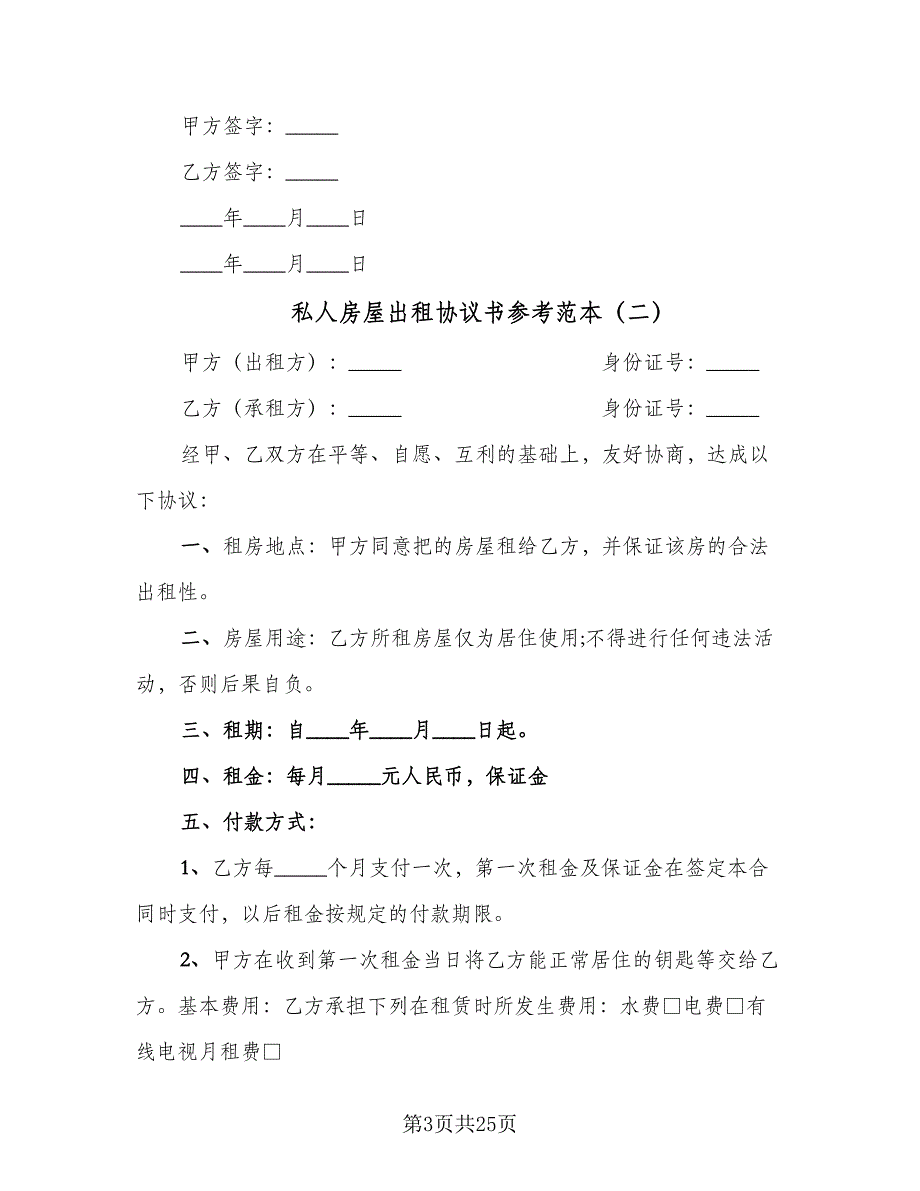 甲方签字：_____

乙方签字：_____

____年____月____日

____年____月____日

私人房屋出租协议书参考范本（二）

甲方（出租方）：_____ 身份证号：_____

乙方（承租方）：_____ 身份证号：_____

经甲、乙双方在平等、自愿、互利的基础上，友好协商，达成以下协议：

一、租房地点：甲方同意把的房屋租给乙方，并保证该房的合法出租性。

二、房屋用途：乙方所租房屋仅为居住使用;不得进行任何违法活动，否则后果自负。

三、租期：自____年____月____日起。

四、租金：每月_____元人民币，保证金

五、付款方式：

1、乙方每_____个月支付一次，第一次租金及保证金在签定本合同时支付，以后租金按规定的付款期限。

2、甲方在收到第一次租金当日将乙方能正常居住的钥匙等交给乙方。基本费用：乙方承担下列在租赁时所发生费用：水费□电费□有线电视月租费□

第3页共25页